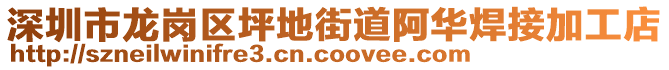 深圳市龙岗区坪地街道阿华焊接加工店
http://szneilwinifre3.cn.coovee.com